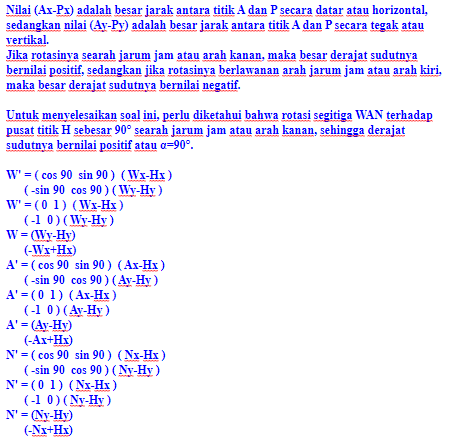 Nilai (Ax-Px) adalah besar jarak antara titik A dan P secara datar atau horizontal, sedangkan nilai (Ay-Py) adalah besar jarak antara titik A dan P secara tegak atau vertikal.
Jika rotasinya searah jarum jam atau arah kanan, maka besar derajat sudutnya bernilai positif, sedangkan jika rotasinya berlawanan arah jarum jam atau arah kiri, maka besar derajat sudutnya bernilai negatif.

Untuk menyelesaikan soal ini, perlu diketahui bahwa rotasi segitiga WAN terhadap pusat titik H sebesar 90° searah jarum jam atau arah kanan, sehingga derajat sudutnya bernilai positif atau α=90°.

W' = ( cos 90 sin 90 ) ( Wx-Hx )
( -sin 90 cos 90 ) ( Wy-Hy )
W' = ( 0 1 ) ( Wx-Hx )
( -1 0 ) ( Wy-Hy )
W = (Wy-Hy)
(-Wx+Hx)
A' = ( cos 90 sin 90 ) ( Ax-Hx )
( -sin 90 cos 90 ) ( Ay-Hy )
A' = ( 0 1 ) ( Ax-Hx )
( -1 0 ) ( Ay-Hy )
A' = (Ay-Hy)
(-Ax+Hx)
N' = ( cos 90 sin 90 ) ( Nx-Hx )
( -sin 90 cos 90 ) ( Ny-Hy )
N' = ( 0 1 ) ( Nx-Hx )
( -1 0 ) ( Ny-Hy )
N' = (Ny-Hy)
(-Nx+Hx)